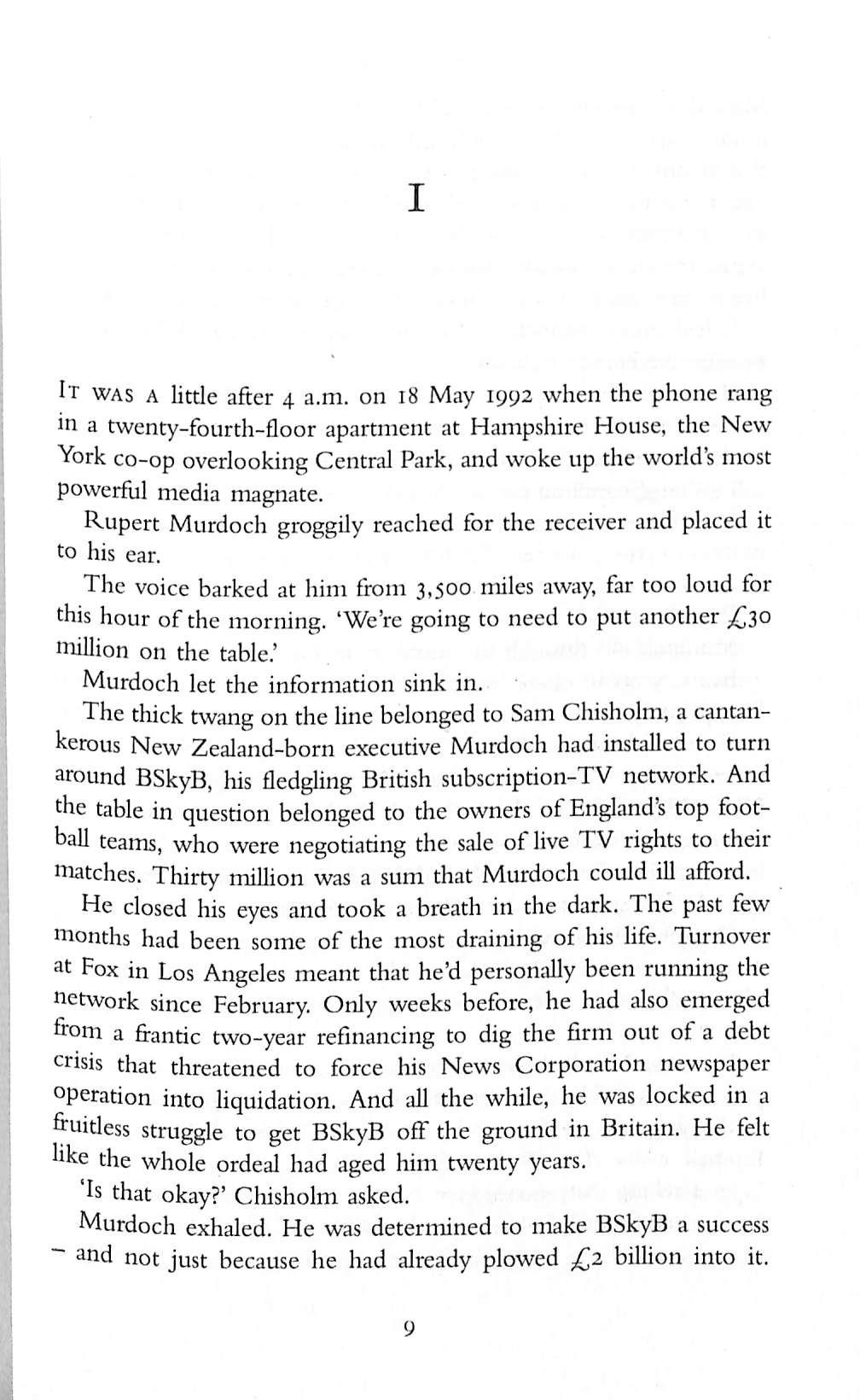 I

IT WAS A little after 4 a.m. on 18 May 1992 when the phone rang in a twenty-fourth-floor apartment at Hampshire House, the New York co-op overlooking Central Park, and woke up the world's most powerful media magnate.

Rupert Murdoch groggily reached for the receiver and placed it to his ear.

The voice barked at him from 3,500 miles away, far too loud for this hour of the morning. 'We're going to need to put another £30 million on the table.'

Murdoch let the information sink in.

The thick twang on the line belonged to Sam Chisholm, a cantankerous New Zealand-born executive Murdoch had installed to turn around BSkyB, his fledgling British subscription-TV network. And the table in question belonged to the owners of England's top football teams, who were negotiating the sale of live TV rights to their matches. Thirty million was a sum that Murdoch could ill afford.

He closed his eyes and took a breath in the dark. The past few months had been some of the most draining of his life. Turnover at Fox in Los Angeles meant that he'd personally been running the network since February. Only weeks before, he had also emerged from a frantic two-year refinancing to dig the firm out of a debt crisis that threatened to force his News Corporation newspaper operation into liquidation. And all the while, he was locked in a fruitless struggle to get BSkyB off the ground in Britain. He felt like the whole ordeal had aged him twenty years.

'Is that okay?' Chisholm asked.

Murdoch exhaled. He was determined to make BSkyB a success – and not just because he had already plowed £2 billion into it.

9